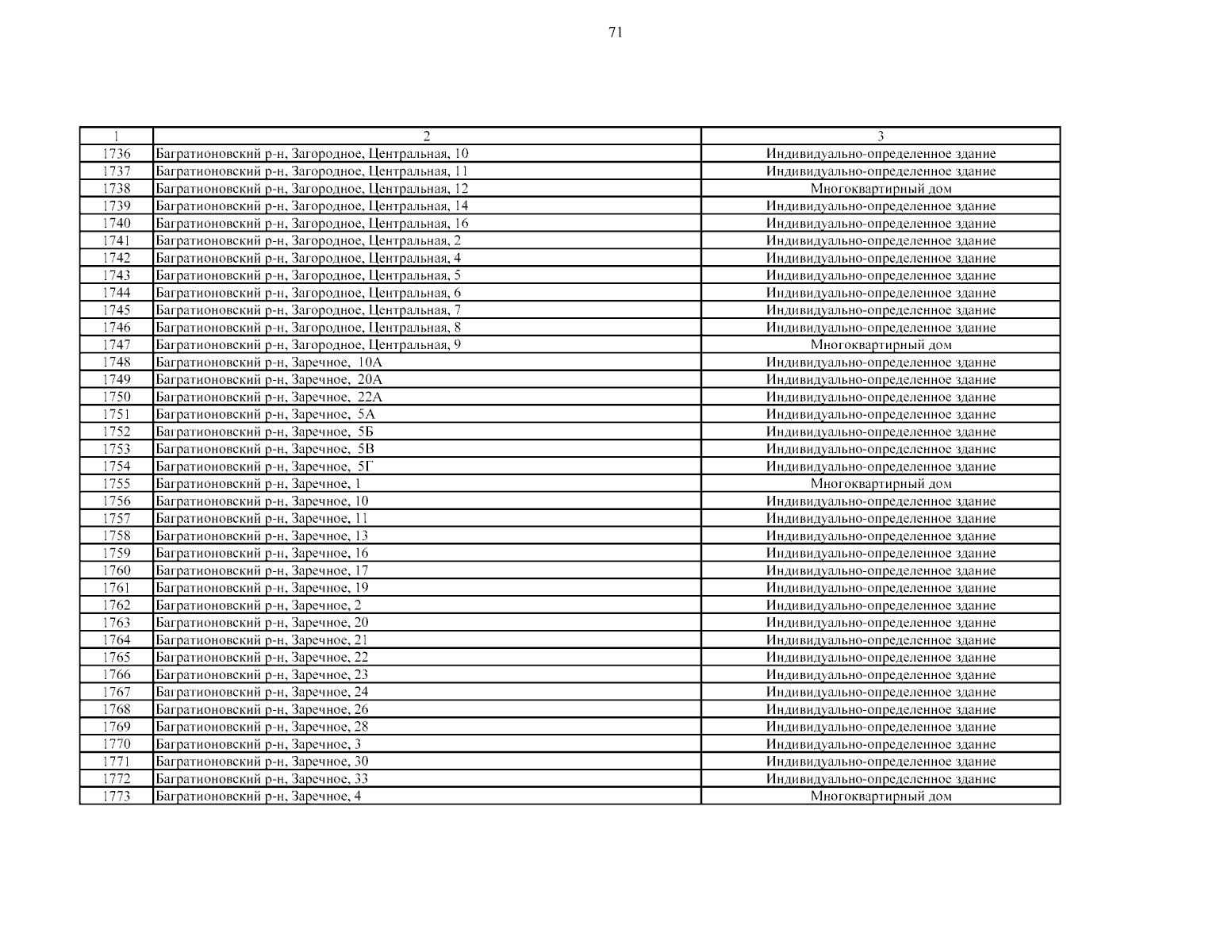 71

| 1 | 2 | 3 |
|---|---|---|
| 1736 | Багратионовский р-н, Загородное, Центральная, 10 | Индивидуально-определенное здание |
| 1737 | Багратионовский р-н, Загородное, Центральная, 11 | Индивидуально-определенное здание |
| 1738 | Багратионовский р-н, Загородное, Центральная, 12 | Многоквартирный дом |
| 1739 | Багратионовский р-н, Загородное, Центральная, 14 | Индивидуально-определенное здание |
| 1740 | Багратионовский р-н, Загородное, Центральная, 16 | Индивидуально-определенное здание |
| 1741 | Багратионовский р-н, Загородное, Центральная, 2 | Индивидуально-определенное здание |
| 1742 | Багратионовский р-н, Загородное, Центральная, 4 | Индивидуально-определенное здание |
| 1743 | Багратионовский р-н, Загородное, Центральная, 5 | Индивидуально-определенное здание |
| 1744 | Багратионовский р-н, Загородное, Центральная, 6 | Индивидуально-определенное здание |
| 1745 | Багратионовский р-н, Загородное, Центральная, 7 | Индивидуально-определенное здание |
| 1746 | Багратионовский р-н, Загородное, Центральная, 8 | Индивидуально-определенное здание |
| 1747 | Багратионовский р-н, Загородное, Центральная, 9 | Многоквартирный дом |
| 1748 | Багратионовский р-н, Заречное, 10А | Индивидуально-определенное здание |
| 1749 | Багратионовский р-н, Заречное, 20А | Индивидуально-определенное здание |
| 1750 | Багратионовский р-н, Заречное, 22А | Индивидуально-определенное здание |
| 1751 | Багратионовский р-н, Заречное, 5А | Индивидуально-определенное здание |
| 1752 | Багратионовский р-н, Заречное, 5Б | Индивидуально-определенное здание |
| 1753 | Багратионовский р-н, Заречное, 5В | Индивидуально-определенное здание |
| 1754 | Багратионовский р-н, Заречное, 5Г | Индивидуально-определенное здание |
| 1755 | Багратионовский р-н, Заречное, 1 | Многоквартирный дом |
| 1756 | Багратионовский р-н, Заречное, 10 | Индивидуально-определенное здание |
| 1757 | Багратионовский р-н, Заречное, 11 | Индивидуально-определенное здание |
| 1758 | Багратионовский р-н, Заречное, 13 | Индивидуально-определенное здание |
| 1759 | Багратионовский р-н, Заречное, 16 | Индивидуально-определенное здание |
| 1760 | Багратионовский р-н, Заречное, 17 | Индивидуально-определенное здание |
| 1761 | Багратионовский р-н, Заречное, 19 | Индивидуально-определенное здание |
| 1762 | Багратионовский р-н, Заречное, 2 | Индивидуально-определенное здание |
| 1763 | Багратионовский р-н, Заречное, 20 | Индивидуально-определенное здание |
| 1764 | Багратионовский р-н, Заречное, 21 | Индивидуально-определенное здание |
| 1765 | Багратионовский р-н, Заречное, 22 | Индивидуально-определенное здание |
| 1766 | Багратионовский р-н, Заречное, 23 | Индивидуально-определенное здание |
| 1767 | Багратионовский р-н, Заречное, 24 | Индивидуально-определенное здание |
| 1768 | Багратионовский р-н, Заречное, 26 | Индивидуально-определенное здание |
| 1769 | Багратионовский р-н, Заречное, 28 | Индивидуально-определенное здание |
| 1770 | Багратионовский р-н, Заречное, 3 | Индивидуально-определенное здание |
| 1771 | Багратионовский р-н, Заречное, 30 | Индивидуально-определенное здание |
| 1772 | Багратионовский р-н, Заречное, 33 | Индивидуально-определенное здание |
| 1773 | Багратионовский р-н, Заречное, 4 | Многоквартирный дом |